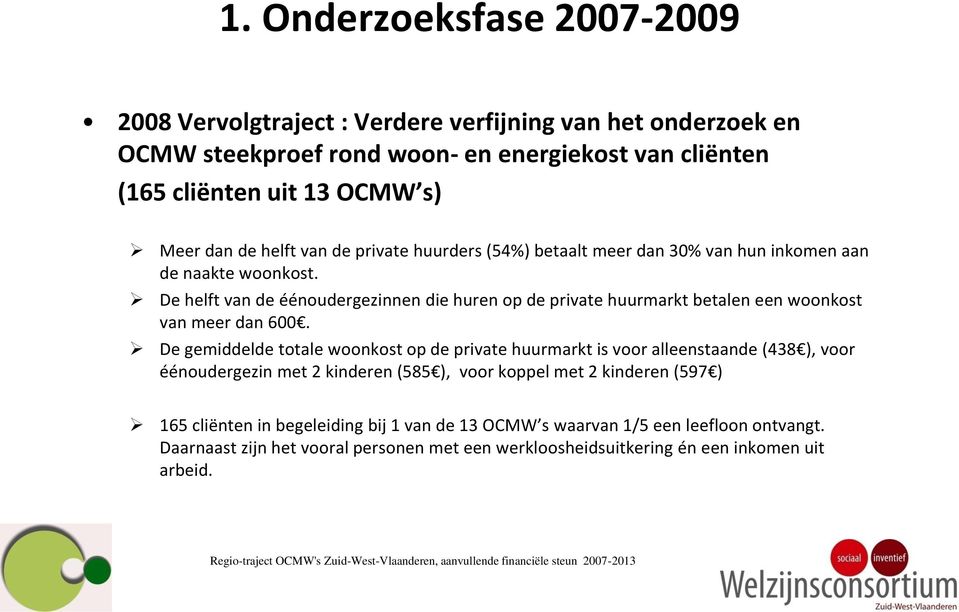 1. Onderzoeksfase 2007-2009

• 2008 Vervolgtraject : Verdere verfijning van het onderzoek en OCMW steekproef rond woon- en energiekost van cliënten (165 cliënten uit 13 OCMW's)

➢ Meer dan de helft van de private huurders (54%) betaalt meer dan 30% van hun inkomen aan de naakte woonkost.

➢ De helft van de éénoudergezinnen die huren op de private huurmarkt betalen een woonkost van meer dan 600€.

➢ De gemiddelde totale woonkost op de private huurmarkt is voor alleenstaande (438€), voor éénoudergezin met 2 kinderen (585€), voor koppel met 2 kinderen (597€)

➢ 165 cliënten in begeleiding bij 1 van de 13 OCMW's waarvan 1/5 een leefloon ontvangt. Daarnaast zijn het vooral personen met een werkloosheidsuitkering én een inkomen uit arbeid.

Regio-traject OCMW's Zuid-West-Vlaanderen, aanvullende financiële steun 2007-2013

sociaal inventief
Welzijnsconsortium
Zuid-West-Vlaanderen